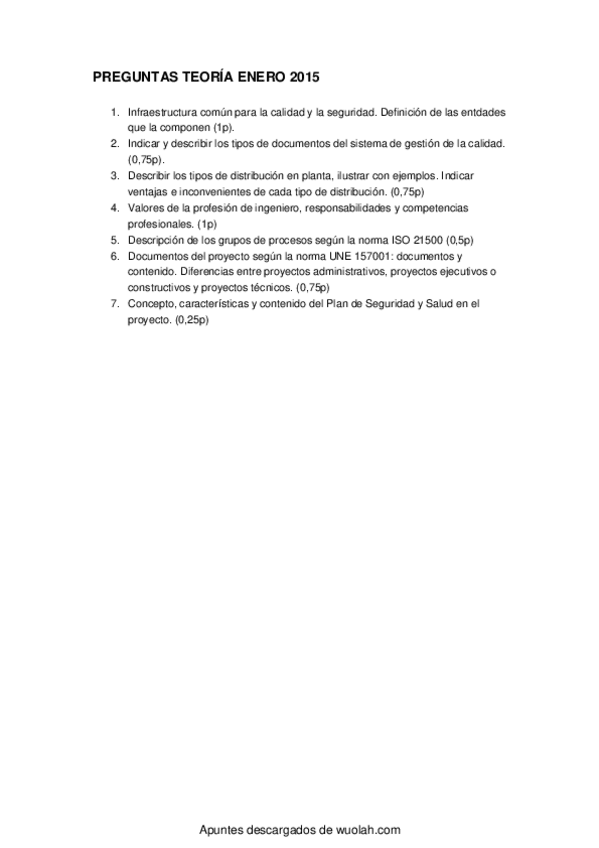 PREGUNTAS TEORÍA ENERO 2015

1. Infraestructura común para la calidad y la seguridad. Definición de las entdades que la componen (1p).
2. Indicar y describir los tipos de documentos del sistema de gestión de la calidad. (0,75p).
3. Describir los tipos de distribución en planta, ilustrar con ejemplos. Indicar ventajas e inconvenientes de cada tipo de distribución. (0,75p)
4. Valores de la profesión de ingeniero, responsabilidades y competencias profesionales. (1p)
5. Descripción de los grupos de procesos según la norma ISO 21500 (0,5p)
6. Documentos del proyecto según la norma UNE 157001: documentos y contenido. Diferencias entre proyectos administrativos, proyectos ejecutivos o constructivos y proyectos técnicos. (0,75p)
7. Concepto, características y contenido del Plan de Seguridad y Salud en el proyecto. (0,25p)

Apuntes descargados de wuolah.com